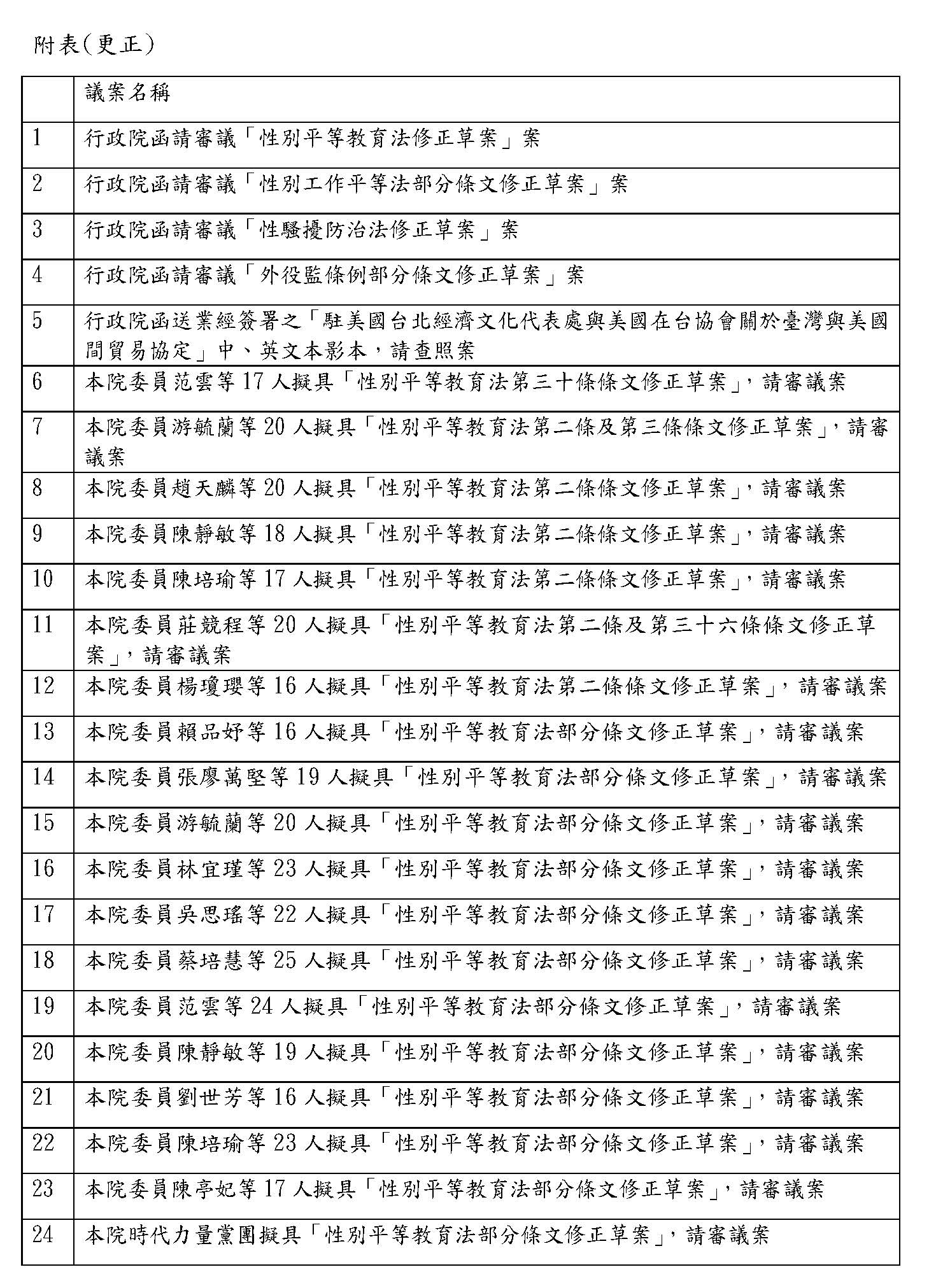 附表(更正)

| | 議案名稱 |
|---|---|
| 1 | 行政院函請審議「性別平等教育法修正草案」案 |
| 2 | 行政院函請審議「性別工作平等法部分條文修正草案」案 |
| 3 | 行政院函請審議「性騷擾防治法修正草案」案 |
| 4 | 行政院函請審議「外役監條例部分條文修正草案」案 |
| 5 | 行政院函送業經簽署之「駐美國台北經濟文化代表處與美國在台協會關於臺灣與美國間貿易協定」中、英文本影本，請查照案 |
| 6 | 本院委員范雲等17人擬具「性別平等教育法第三十條條文修正草案」，請審議案 |
| 7 | 本院委員游毓蘭等20人擬具「性別平等教育法第二條及第三條條文修正草案」，請審議案 |
| 8 | 本院委員趙天麟等20人擬具「性別平等教育法第二條條文修正草案」，請審議案 |
| 9 | 本院委員陳靜敏等18人擬具「性別平等教育法第二條條文修正草案」，請審議案 |
| 10 | 本院委員陳培瑜等17人擬具「性別平等教育法第二條條文修正草案」，請審議案 |
| 11 | 本院委員莊競程等20人擬具「性別平等教育法第二條及第三十六條條文修正草案」，請審議案 |
| 12 | 本院委員楊瓊瓔等16人擬具「性別平等教育法第二條條文修正草案」，請審議案 |
| 13 | 本院委員賴品妤等16人擬具「性別平等教育法部分條文修正草案」，請審議案 |
| 14 | 本院委員張廖萬堅等19人擬具「性別平等教育法部分條文修正草案」，請審議案 |
| 15 | 本院委員游毓蘭等20人擬具「性別平等教育法部分條文修正草案」，請審議案 |
| 16 | 本院委員林宜瑾等23人擬具「性別平等教育法部分條文修正草案」，請審議案 |
| 17 | 本院委員吳思瑤等22人擬具「性別平等教育法部分條文修正草案」，請審議案 |
| 18 | 本院委員蔡培慧等25人擬具「性別平等教育法部分條文修正草案」，請審議案 |
| 19 | 本院委員范雲等24人擬具「性別平等教育法部分條文修正草案」，請審議案 |
| 20 | 本院委員陳靜敏等19人擬具「性別平等教育法部分條文修正草案」，請審議案 |
| 21 | 本院委員劉世芳等16人擬具「性別平等教育法部分條文修正草案」，請審議案 |
| 22 | 本院委員陳培瑜等23人擬具「性別平等教育法部分條文修正草案」，請審議案 |
| 23 | 本院委員陳亭妃等17人擬具「性別平等教育法部分條文修正草案」，請審議案 |
| 24 | 本院時代力量黨團擬具「性別平等教育法部分條文修正草案」，請審議案 |